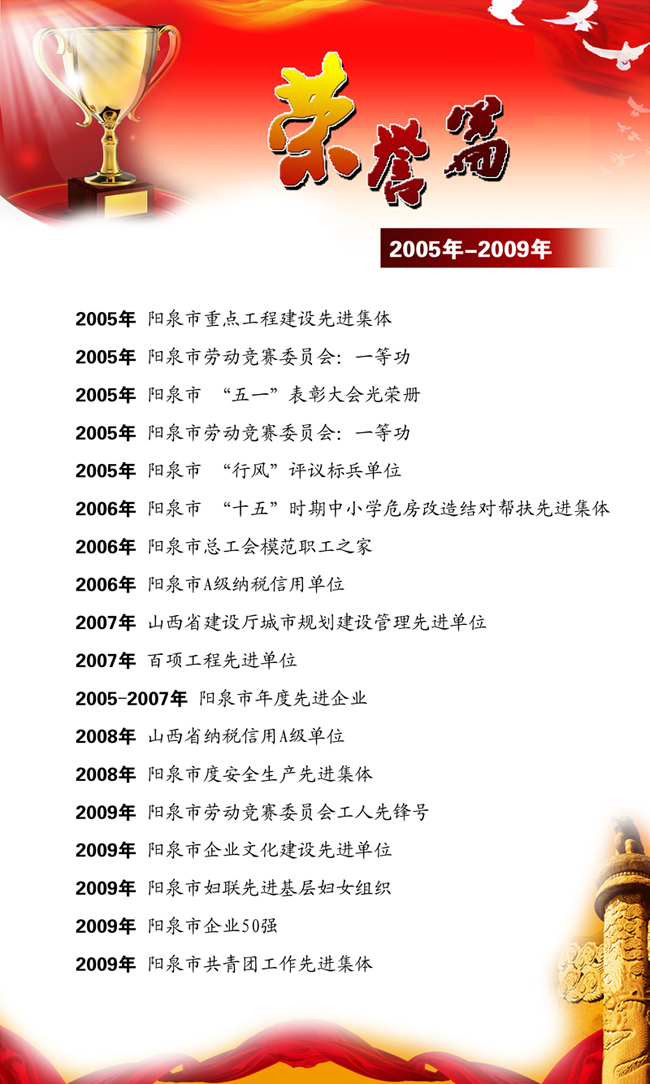 荣誉篇

2005年-2009年

2005年 阳泉市重点工程建设先进集体

2005年 阳泉市劳动竞赛委员会：一等功

2005年 阳泉市 “五一”表彰大会光荣册

2005年 阳泉市劳动竞赛委员会：一等功

2005年 阳泉市 “行风”评议标兵单位

2006年 阳泉市 “十五”时期中小学危房改造结对帮扶先进集体

2006年 阳泉市总工会模范职工之家

2006年 阳泉市A级纳税信用单位

2007年 山西省建设厅城市规划建设管理先进单位

2007年 百项工程先进单位

2005-2007年 阳泉市年度先进企业

2008年 山西省纳税信用A级单位

2008年 阳泉市度安全生产先进集体

2009年 阳泉市劳动竞赛委员会工人先锋号

2009年 阳泉市企业文化建设先进单位

2009年 阳泉市妇联先进基层妇女组织

2009年 阳泉市企业50强

2009年 阳泉市共青团工作先进集体